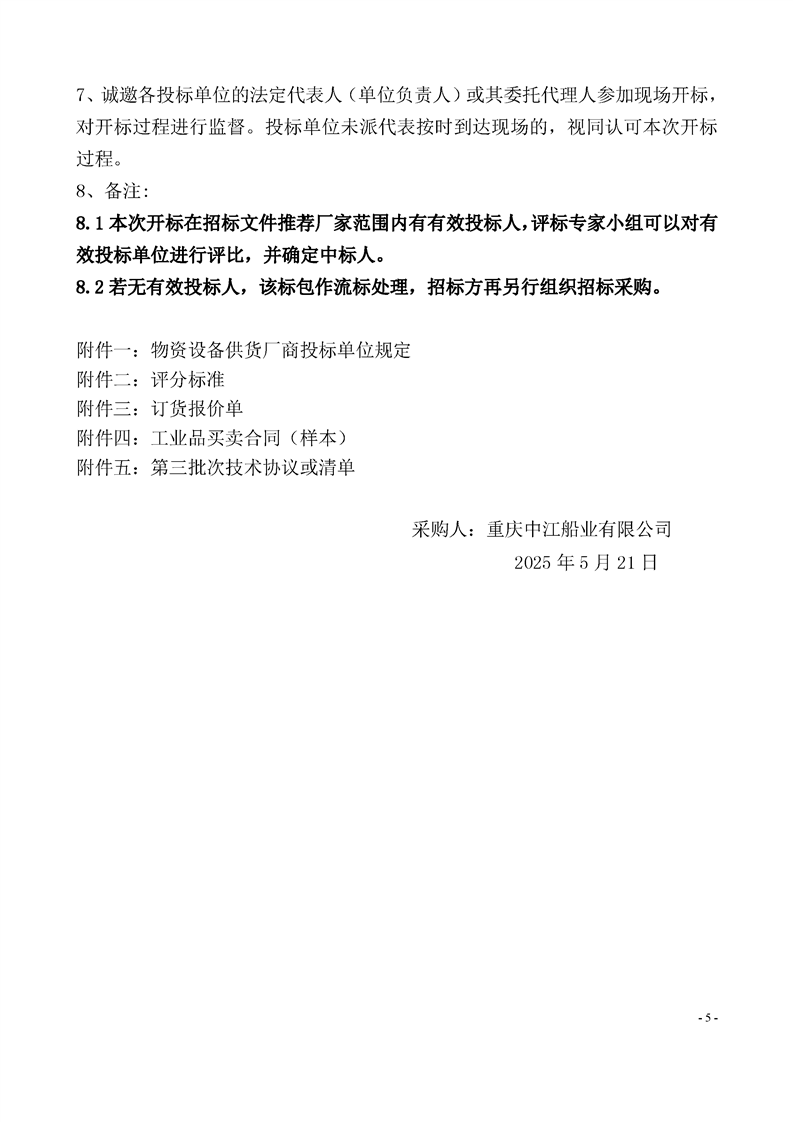 7、诚邀各投标单位的法定代表人（单位负责人）或其委托代理人参加现场开标，对开标过程进行监督。投标单位未派代表按时到达现场的，视同认可本次开标过程。

8、备注：

8.1 本次开标在招标文件推荐厂家范围内有有效投标人，评标专家小组可以对有效投标单位进行评比，并确定中标人。

8.2 若无有效投标人，该标包作流标处理，招标方再另行组织招标采购。

附件一：物资设备供货厂商投标单位规定
附件二：评分标准
附件三：订货报价单
附件四：工业品买卖合同（样本）
附件五：第三批次技术协议或清单

采购人：重庆中江船业有限公司
2025 年 5 月 21 日

- 5 -